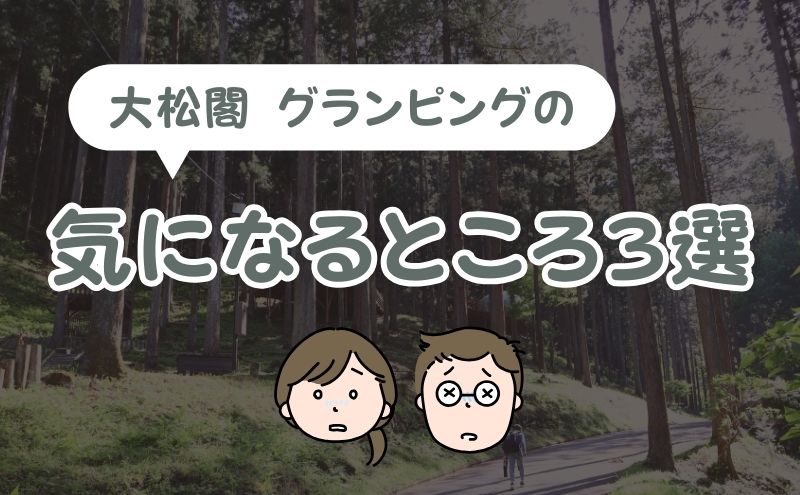 大松閣 グランピングの

気になるところ3選